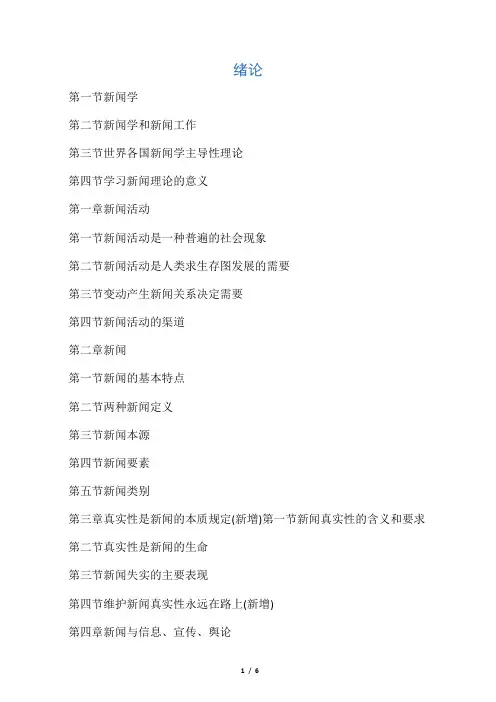 绪论

第一节新闻学

第二节新闻学和新闻工作

第三节世界各国新闻学主导性理论

第四节学习新闻理论的意义

第一章新闻活动

第一节新闻活动是一种普遍的社会现象

第二节新闻活动是人类求生存图发展的需要

第三节变动产生新闻关系决定需要

第四节新闻活动的渠道

第二章新闻

第一节新闻的基本特点

第二节两种新闻定义

第三节新闻本源

第四节新闻要素

第五节新闻类别

第三章真实性是新闻的本质规定(新增)第一节新闻真实性的含义和要求

第二节真实性是新闻的生命

第三节新闻失实的主要表现

第四节维护新闻真实性永远在路上(新增)

第四章新闻与信息、宣传、舆论

1 / 6